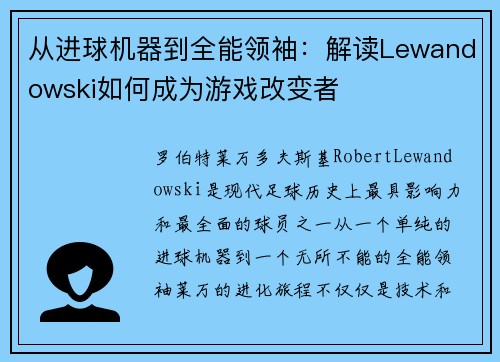 从进球机器到全能领袖：解读Lewandowski如何成为游戏改变者

罗伯特莱万多夫斯基RobertLewandowski是现代足球历史上最具影响力和最全面的球员之一从一个单纯的进球机器到一个无所不能的全能领袖莱万的进化旅程不仅仅是技术和